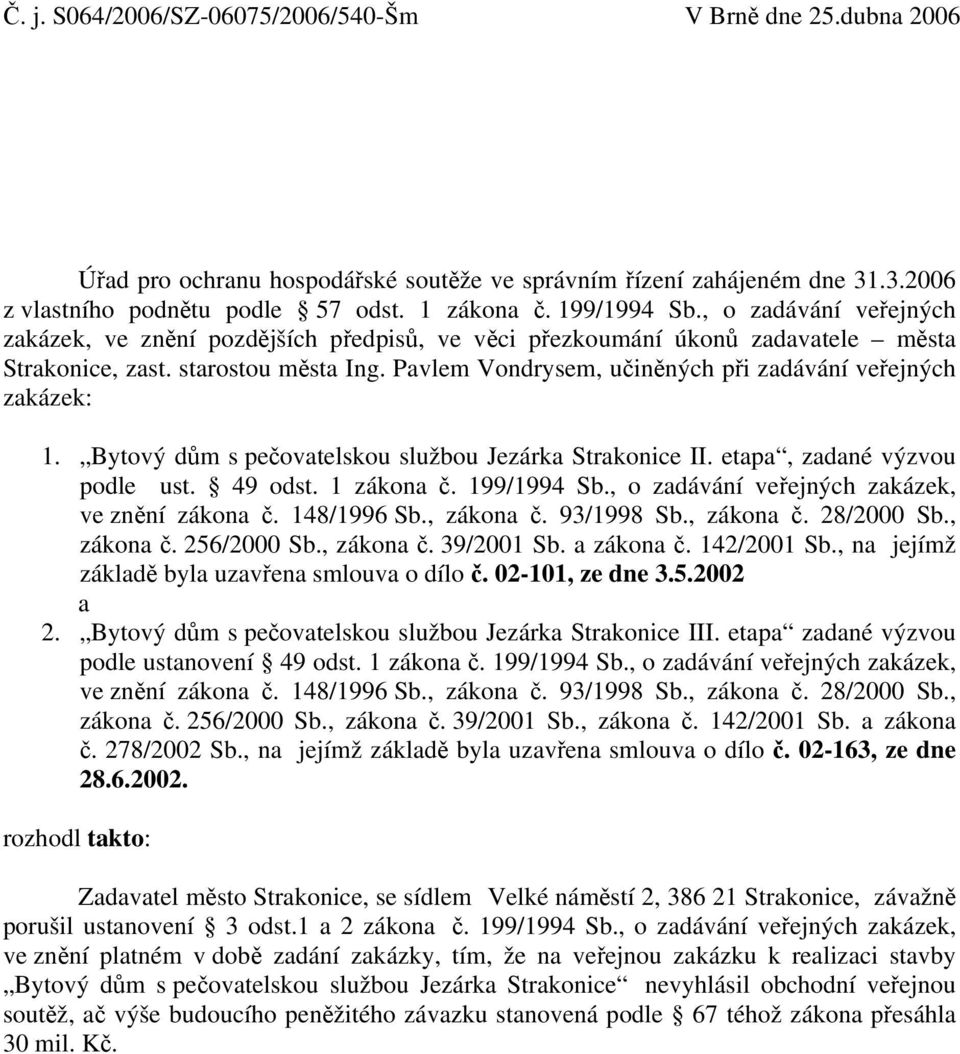 Č. j. S064/2006/SZ-06075/2006/540-Šm V Brně dne 25.dubna 2006

Úřad pro ochranu hospodářské soutěže ve správním řízení zahájeném dne 31.3.2006 z vlastního podnětu podle 57 odst. 1 zákona č. 199/1994 Sb., o zadávání veřejných zakázek, ve znění pozdějších předpisů, ve věci přezkoumání úkonů zadavatele – města Strakonice, zast. starostou města Ing. Pavlem Vondrysem, učiněných při zadávání veřejných zakázek:

1. „Bytový dům s pečovatelskou službou Jezárka Strakonice II. etapa“, zadané výzvou podle ust. § 49 odst. 1 zákona č. 199/1994 Sb., o zadávání veřejných zakázek, ve znění zákona č. 148/1996 Sb., zákona č. 93/1998 Sb., zákona č. 28/2000 Sb., zákona č. 256/2000 Sb., zákona č. 39/2001 Sb. a zákona č. 142/2001 Sb., na jejímž základě byla uzavřena smlouva o dílo č. 02-101, ze dne 3.5.2002
a
2. „Bytový dům s pečovatelskou službou Jezárka Strakonice III. etapa“ zadané výzvou podle ustanovení § 49 odst. 1 zákona č. 199/1994 Sb., o zadávání veřejných zakázek, ve znění zákona č. 148/1996 Sb., zákona č. 93/1998 Sb., zákona č. 28/2000 Sb., zákona č. 256/2000 Sb., zákona č. 39/2001 Sb., zákona č. 142/2001 Sb. a zákona č. 278/2002 Sb., na jejímž základě byla uzavřena smlouva o dílo č. 02-163, ze dne 28.6.2002.

rozhodl takto:

Zadavatel město Strakonice, se sídlem Velké náměstí 2, 386 21 Strakonice, závažně porušil ustanovení § 3 odst.1 a 2 zákona č. 199/1994 Sb., o zadávání veřejných zakázek, ve znění platném v době zadání zakázky, tím, že na veřejnou zakázku k realizaci stavby „Bytový dům s pečovatelskou službou Jezárka Strakonice“ nevyhlásil obchodní veřejnou soutěž, ač výše budoucího peněžitého závazku stanovená podle § 67 téhož zákona přesáhla 30 mil. Kč.